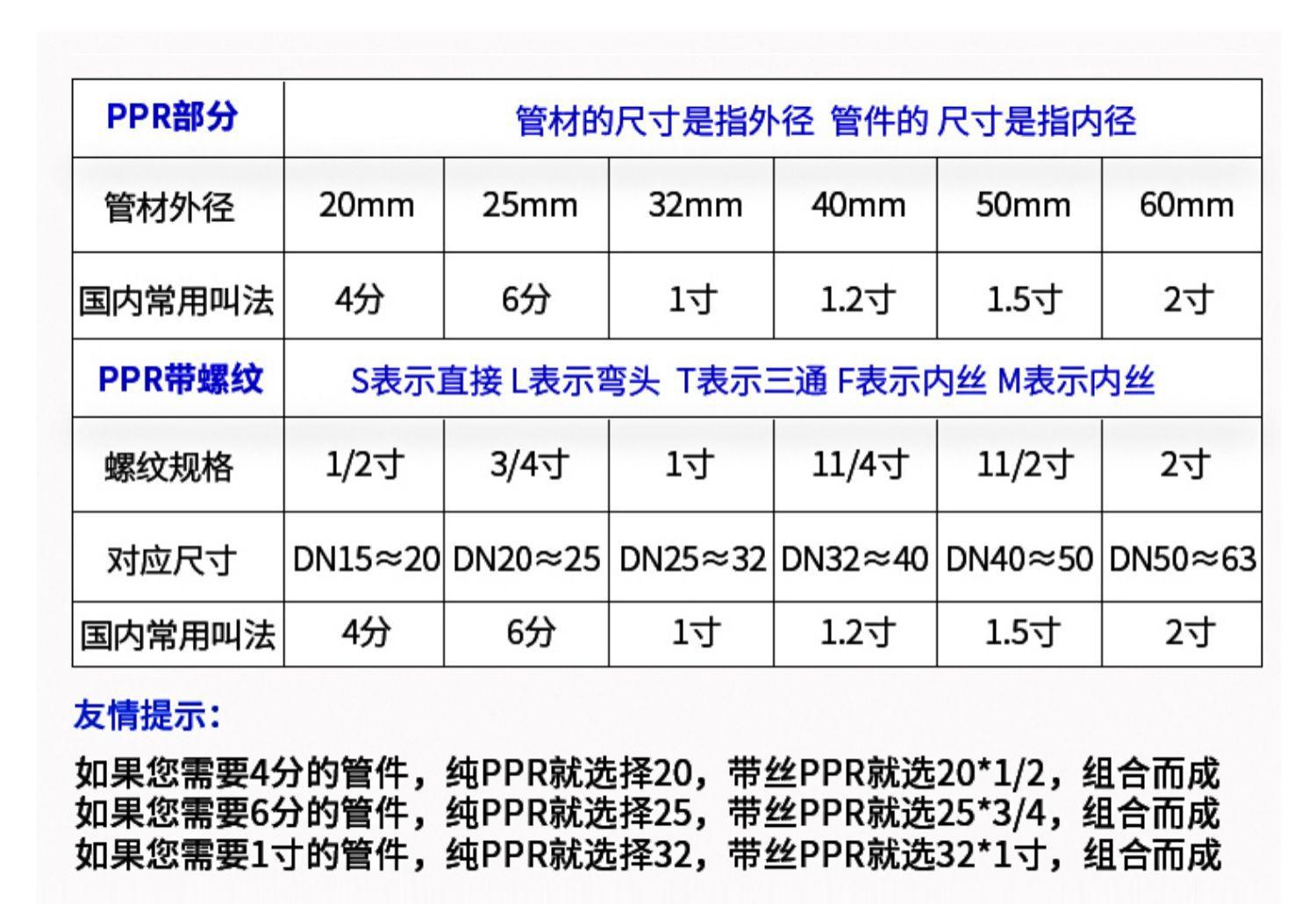 | PPR部分 | 管材的尺寸是指外径 管件的 尺寸是指内径 | | | | | |
|---|---|---|---|---|---|---|
| 管材外径 | 20mm | 25mm | 32mm | 40mm | 50mm | 60mm |
| 国内常用叫法 | 4分 | 6分 | 1寸 | 1.2寸 | 1.5寸 | 2寸 |
| PPR带螺纹 | S表示直接 L表示弯头 T表示三通 F表示内丝 M表示内丝 | | | | | |
| 螺纹规格 | 1/2寸 | 3/4寸 | 1寸 | 11/4寸 | 11/2寸 | 2寸 |
| 对应尺寸 | DN15≈20 | DN20≈25 | DN25≈32 | DN32≈40 | DN40≈50 | DN50≈63 |
| 国内常用叫法 | 4分 | 6分 | 1寸 | 1.2寸 | 1.5寸 | 2寸 |

友情提示：

如果您需要4分的管件，纯PPR就选择20，带丝PPR就选20*1/2，组合而成
如果您需要6分的管件，纯PPR就选择25，带丝PPR就选25*3/4，组合而成
如果您需要1寸的管件，纯PPR就选择32，带丝PPR就选32*1寸，组合而成